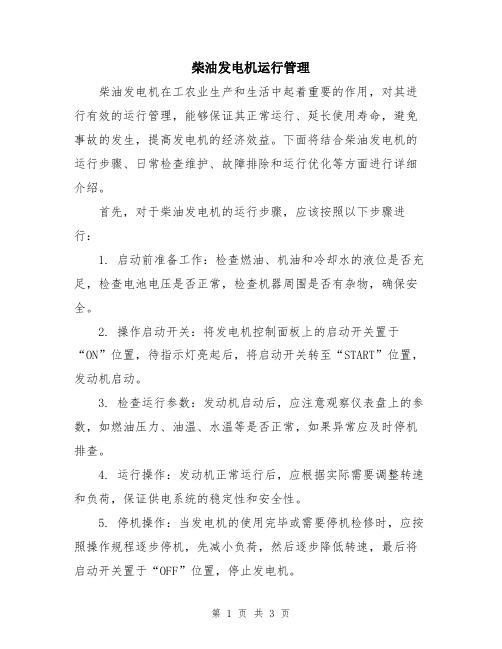 柴油发电机运行管理

柴油发电机在工农业生产和生活中起着重要的作用，对其进行有效的运行管理，能够保证其正常运行、延长使用寿命，避免事故的发生，提高发电机的经济效益。下面将结合柴油发电机的运行步骤、日常检查维护、故障排除和运行优化等方面进行详细介绍。

首先，对于柴油发电机的运行步骤，应该按照以下步骤进行：

1. 启动前准备工作：检查燃油、机油和冷却水的液位是否充足，检查电池电压是否正常，检查机器周围是否有杂物，确保安全。

2. 操作启动开关：将发电机控制面板上的启动开关置于“ON”位置，待指示灯亮起后，将启动开关转至“START”位置，发动机启动。

3. 检查运行参数：发动机启动后，应注意观察仪表盘上的参数，如燃油压力、油温、水温等是否正常，如果异常应及时停机排查。

4. 运行操作：发动机正常运行后，应根据实际需要调整转速和负荷，保证供电系统的稳定性和安全性。

5. 停机操作：当发电机的使用完毕或需要停机检修时，应按照操作规程逐步停机，先减小负荷，然后逐步降低转速，最后将启动开关置于“OFF”位置，停止发电机。

第 1 页 共 3 页